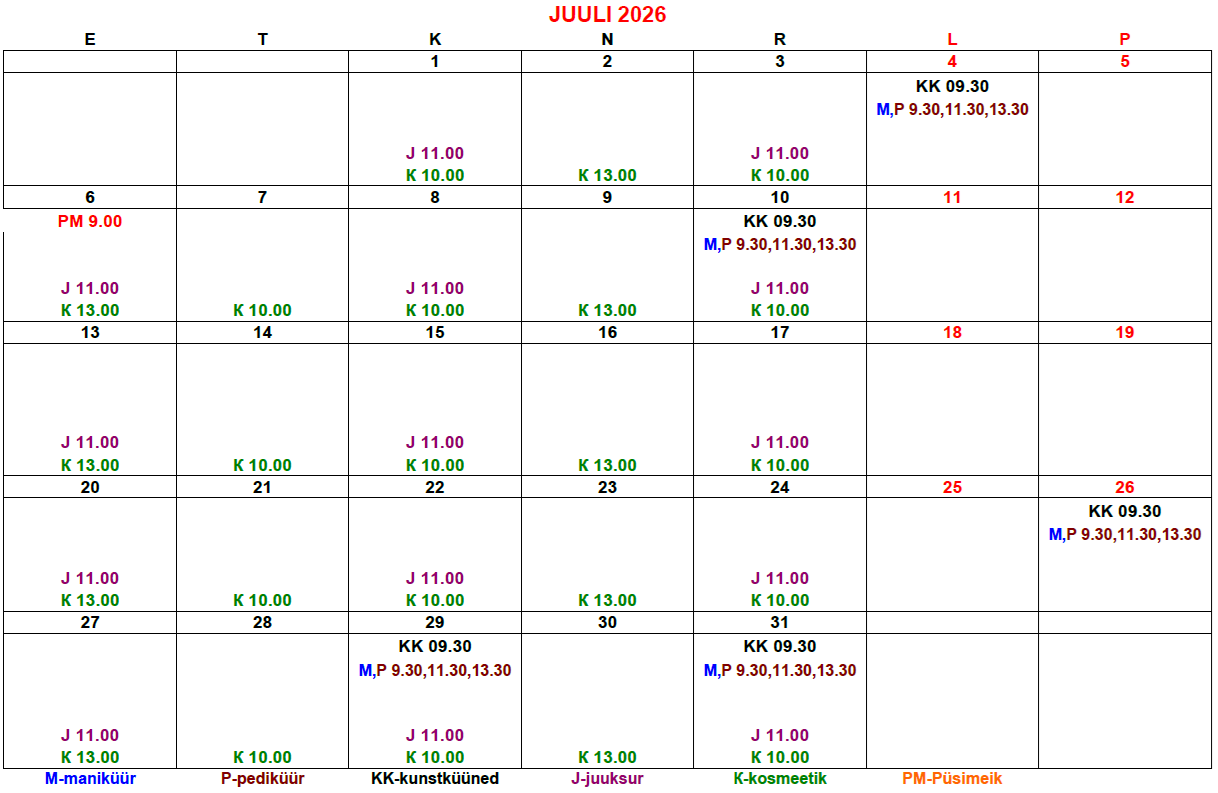 JUULI 2026

| E | T | K | N | R | L | P |
|---|---|---|---|---|---|---|
| | | 1 | 2 | 3 | 4 | 5 |
| | | J 11.00 K 10.00 | K 13.00 | J 11.00 K 10.00 | KK 09.30 M,P 9.30,11.30,13.30 | |
| 6 | 7 | 8 | 9 | 10 | 11 | 12 |
| PM 9.00 J 11.00 K 13.00 | K 10.00 | J 11.00 K 10.00 | K 13.00 | KK 09.30 M,P 9.30,11.30,13.30 J 11.00 K 10.00 | | |
| 13 | 14 | 15 | 16 | 17 | 18 | 19 |
| J 11.00 K 13.00 | K 10.00 | J 11.00 K 10.00 | K 13.00 | J 11.00 K 10.00 | | |
| 20 | 21 | 22 | 23 | 24 | 25 | 26 |
| J 11.00 K 13.00 | K 10.00 | J 11.00 K 10.00 | K 13.00 | J 11.00 K 10.00 | | KK 09.30 M,P 9.30,11.30,13.30 |
| 27 | 28 | 29 | 30 | 31 | | |
| J 11.00 K 13.00 | K 10.00 | KK 09.30 M,P 9.30,11.30,13.30 J 11.00 K 10.00 | K 13.00 | KK 09.30 M,P 9.30,11.30,13.30 J 11.00 K 10.00 | | |

M-maniküür P-pediküür KK-kunstküüned J-juuksur K-kosmeetik PM-Püsimeik